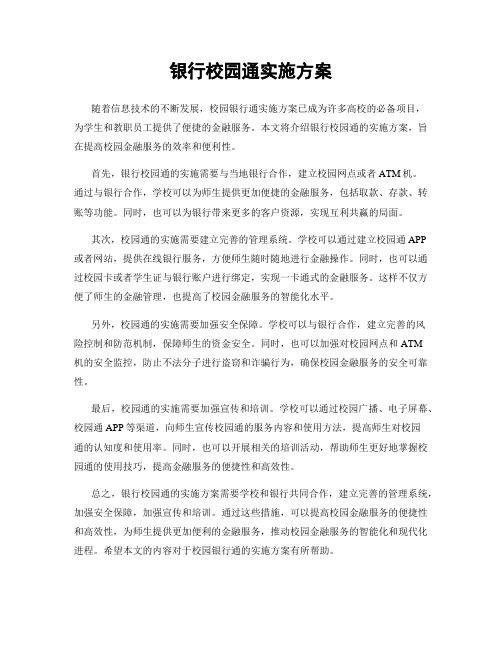 银行校园通实施方案

随着信息技术的不断发展，校园银行通实施方案已成为许多高校的必备项目，为学生和教职员工提供了便捷的金融服务。本文将介绍银行校园通的实施方案，旨在提高校园金融服务的效率和便利性。

首先，银行校园通的实施需要与当地银行合作，建立校园网点或者ATM机。通过与银行合作，学校可以为师生提供更加便捷的金融服务，包括取款、存款、转账等功能。同时，也可以为银行带来更多的客户资源，实现互利共赢的局面。

其次，校园通的实施需要建立完善的管理系统。学校可以通过建立校园通APP或者网站，提供在线银行服务，方便师生随时随地进行金融操作。同时，也可以通过校园卡或者学生证与银行账户进行绑定，实现一卡通式的金融服务。这样不仅方便了师生的金融管理，也提高了校园金融服务的智能化水平。

另外，校园通的实施需要加强安全保障。学校可以与银行合作，建立完善的风险控制和防范机制，保障师生的资金安全。同时，也可以加强对校园网点和ATM机的安全监控，防止不法分子进行盗窃和诈骗行为，确保校园金融服务的安全可靠性。

最后，校园通的实施需要加强宣传和培训。学校可以通过校园广播、电子屏幕、校园通APP等渠道，向师生宣传校园通的服务内容和使用方法，提高师生对校园通的认知度和使用率。同时，也可以开展相关的培训活动，帮助师生更好地掌握校园通的使用技巧，提高金融服务的便捷性和高效性。

总之，银行校园通的实施方案需要学校和银行共同合作，建立完善的管理系统，加强安全保障，加强宣传和培训。通过这些措施，可以提高校园金融服务的便捷性和高效性，为师生提供更加便利的金融服务，推动校园金融服务的智能化和现代化进程。希望本文的内容对于校园银行通的实施方案有所帮助。